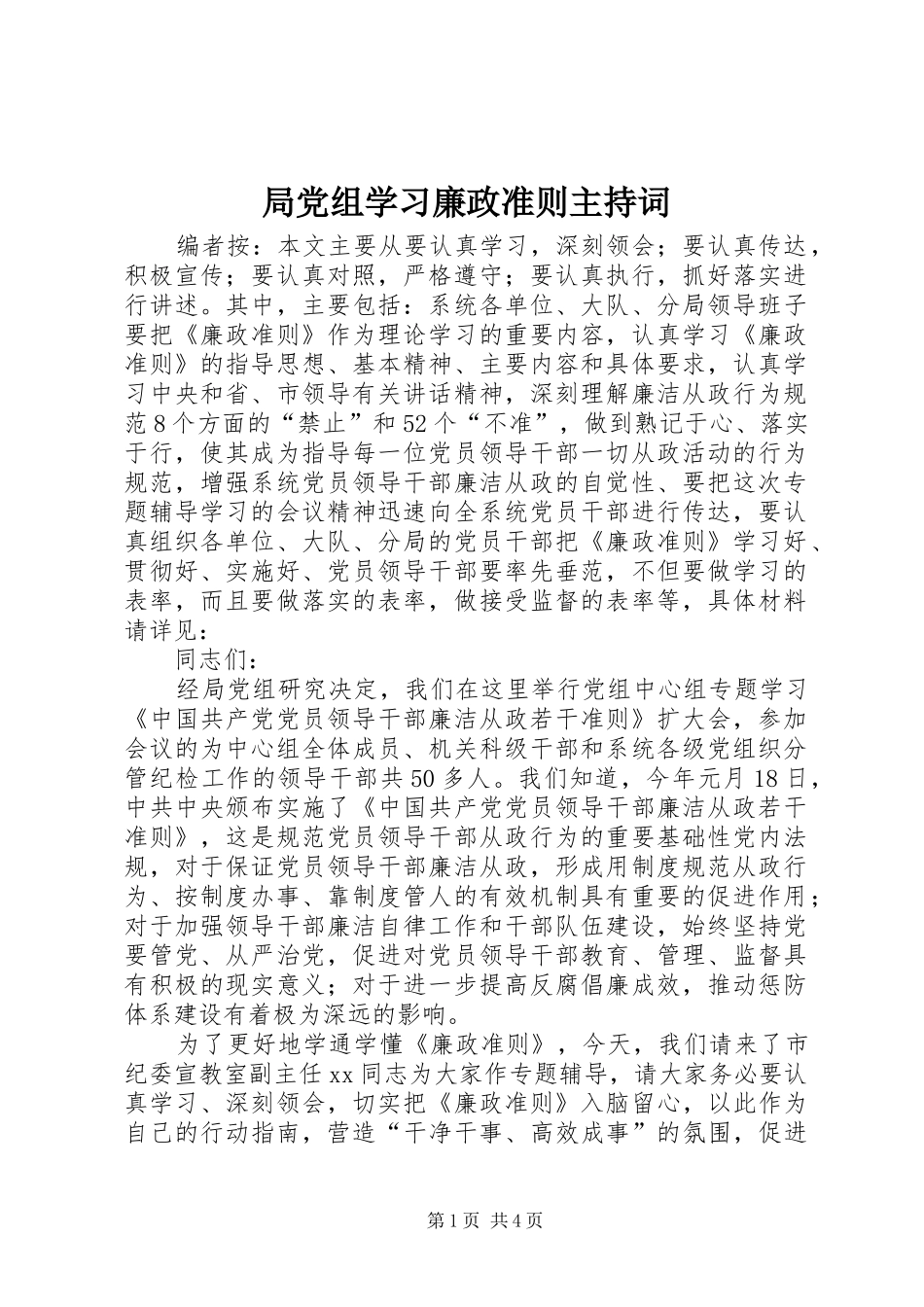 局党组学习廉政准则主持词

编者按：本文主要从要认真学习，深刻领会；要认真传达，积极宣传；要认真对照，严格遵守；要认真执行，抓好落实进行讲述。其中，主要包括：系统各单位、大队、分局领导班子要把《廉政准则》作为理论学习的重要内容，认真学习《廉政准则》的指导思想、基本精神、主要内容和具体要求，认真学习中央和省、市领导有关讲话精神，深刻理解廉洁从政行为规范8个方面的“禁止”和52个“不准”，做到熟记于心、落实于行，使其成为指导每一位党员领导干部一切从政活动的行为规范，增强系统党员领导干部廉洁从政的自觉性、要把这次专题辅导学习的会议精神迅速向全系统党员干部进行传达，要认真组织各单位、大队、分局的党员干部把《廉政准则》学习好、贯彻好、实施好、党员领导干部要率先垂范，不但要做学习的表率，而且要做落实的表率，做接受监督的表率等，具体材料请详见：

同志们：

经局党组研究决定，我们在这里举行党组中心组专题学习《中国共产党党员领导干部廉洁从政若干准则》扩大会，参加会议的为中心组全体成员、机关科级干部和系统各级党组织分管纪检工作的领导干部共50多人。我们知道，今年元月18日，中共中央颁布实施了《中国共产党党员领导干部廉洁从政若干准则》，这是规范党员领导干部从政行为的重要基础性党内法规，对于保证党员领导干部廉洁从政，形成用制度规范从政行为、按制度办事、靠制度管人的有效机制具有重要的促进作用；对于加强领导干部廉洁自律工作和干部队伍建设，始终坚持党要管党、从严治党，促进对党员领导干部教育、管理、监督具有积极的现实意义；对于进一步提高反腐倡廉成效，推动惩防体系建设有着极为深远的影响。

为了更好地学通学懂《廉政准则》，今天，我们请来了市纪委宣教室副主任xx同志为大家作专题辅导，请大家务必要认真学习、深刻领会，切实把《廉政准则》入脑留心，以此作为自己的行动指南，营造“干净干事、高效成事”的氛围，促进

第1页 共4页